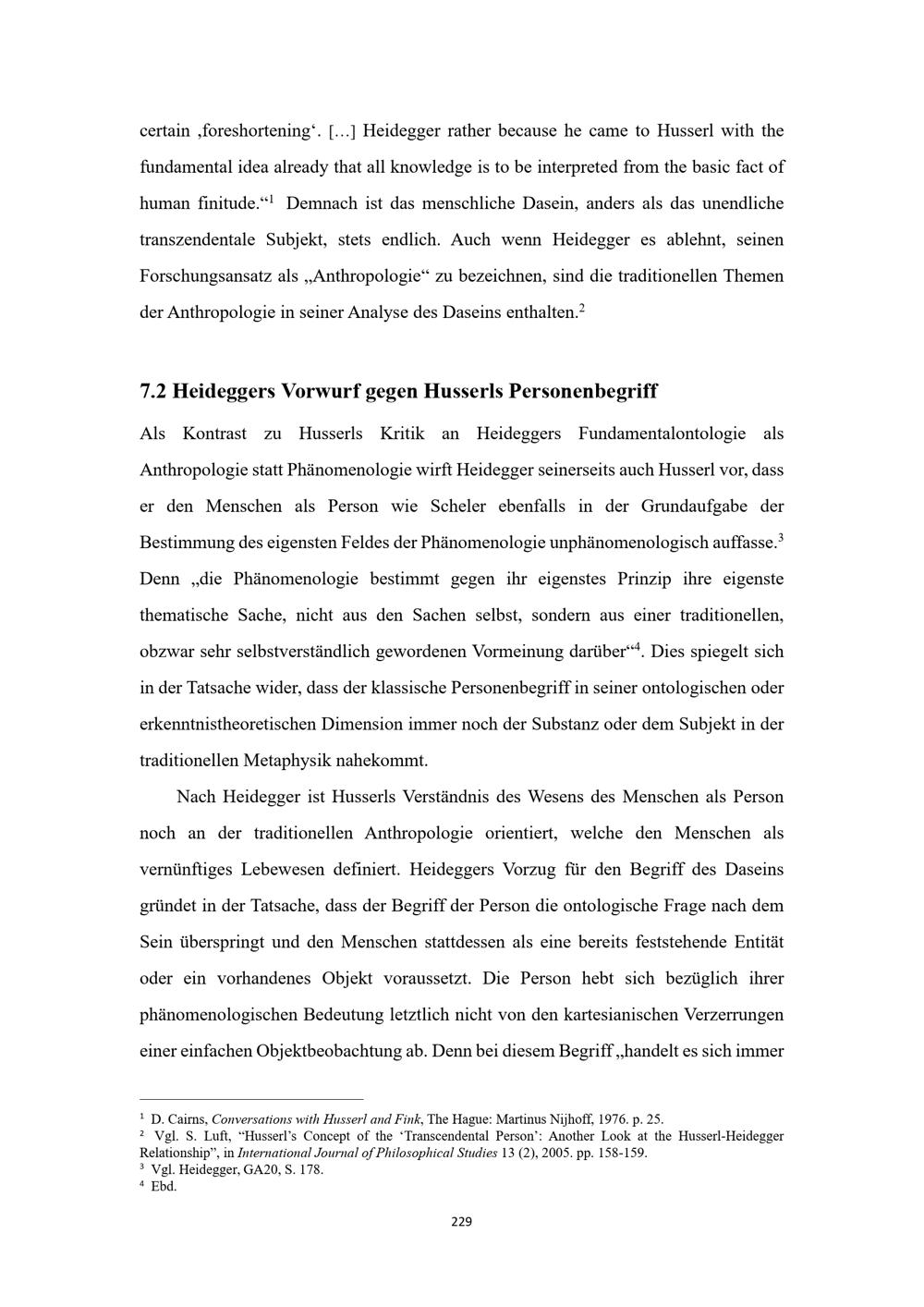 certain ‚foreshortening'. […] Heidegger rather because he came to Husserl with the fundamental idea already that all knowledge is to be interpreted from the basic fact of human finitude."$^{1}$ Demnach ist das menschliche Dasein, anders als das unendliche transzendentale Subjekt, stets endlich. Auch wenn Heidegger es ablehnt, seinen Forschungsansatz als „Anthropologie" zu bezeichnen, sind die traditionellen Themen der Anthropologie in seiner Analyse des Daseins enthalten.$^{2}$

7.2 Heideggers Vorwurf gegen Husserls Personenbegriff

Als Kontrast zu Husserls Kritik an Heideggers Fundamentalontologie als Anthropologie statt Phänomenologie wirft Heidegger seinerseits auch Husserl vor, dass er den Menschen als Person wie Scheler ebenfalls in der Grundaufgabe der Bestimmung des eigensten Feldes der Phänomenologie unphänomenologisch auffasse.$^{3}$ Denn „die Phänomenologie bestimmt gegen ihr eigenstes Prinzip ihre eigenste thematische Sache, nicht aus den Sachen selbst, sondern aus einer traditionellen, obzwar sehr selbstverständlich gewordenen Vormeinung darüber"$^{4}$. Dies spiegelt sich in der Tatsache wider, dass der klassische Personenbegriff in seiner ontologischen oder erkenntnistheoretischen Dimension immer noch der Substanz oder dem Subjekt in der traditionellen Metaphysik nahekommt.

Nach Heidegger ist Husserls Verständnis des Wesens des Menschen als Person noch an der traditionellen Anthropologie orientiert, welche den Menschen als vernünftiges Lebewesen definiert. Heideggers Vorzug für den Begriff des Daseins gründet in der Tatsache, dass der Begriff der Person die ontologische Frage nach dem Sein überspringt und den Menschen stattdessen als eine bereits feststehende Entität oder ein vorhandenes Objekt voraussetzt. Die Person hebt sich bezüglich ihrer phänomenologischen Bedeutung letztlich nicht von den kartesianischen Verzerrungen einer einfachen Objektbeobachtung ab. Denn bei diesem Begriff „handelt es sich immer

$^{1}$ D. Cairns, Conversations with Husserl and Fink, The Hague: Martinus Nijhoff, 1976. p. 25.
$^{2}$ Vgl. S. Luft, "Husserl's Concept of the 'Transcendental Person': Another Look at the Husserl-Heidegger Relationship", in International Journal of Philosophical Studies 13 (2), 2005. pp. 158-159.
$^{3}$ Vgl. Heidegger, GA20, S. 178.
$^{4}$ Ebd.

229